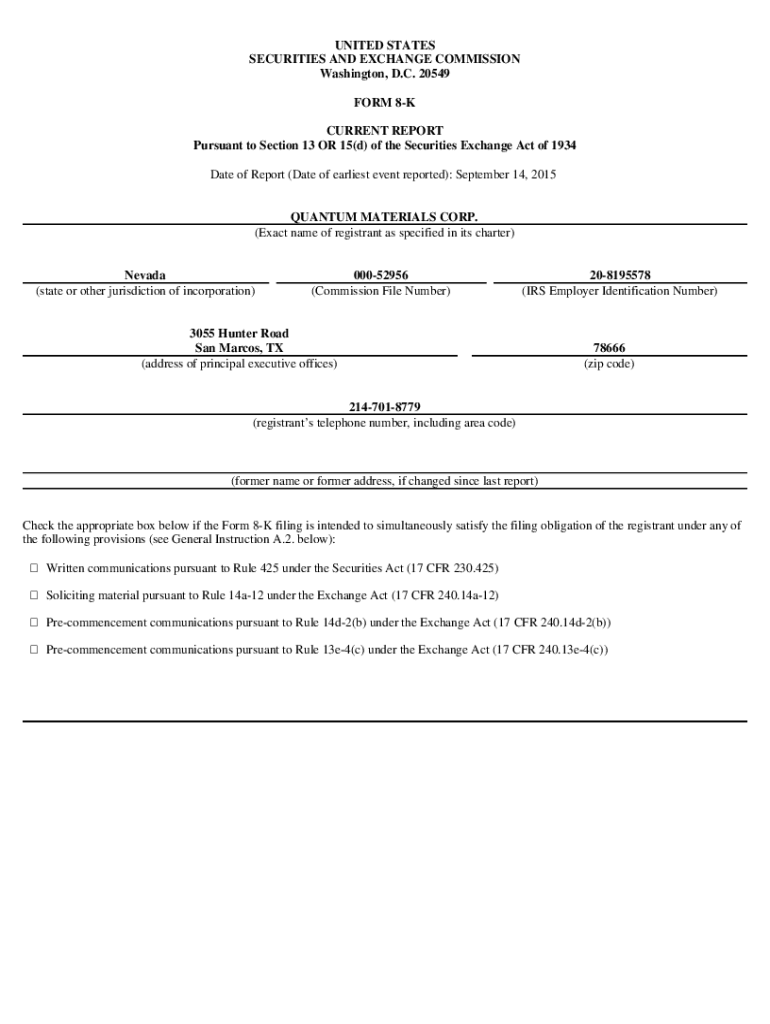 UNITED STATES
SECURITIES AND EXCHANGE COMMISSION
Washington, D.C. 20549

FORM 8-K

CURRENT REPORT
Pursuant to Section 13 OR 15(d) of the Securities Exchange Act of 1934

Date of Report (Date of earliest event reported): September 14, 2015

QUANTUM MATERIALS CORP.
(Exact name of registrant as specified in its charter)

Nevada
(state or other jurisdiction of incorporation)

000-52956
(Commission File Number)

20-8195578
(IRS Employer Identification Number)

3055 Hunter Road
San Marcos, TX
(address of principal executive offices)

78666
(zip code)

214-701-8779
(registrant's telephone number, including area code)

(former name or former address, if changed since last report)

Check the appropriate box below if the Form 8-K filing is intended to simultaneously satisfy the filing obligation of the registrant under any of the following provisions (see General Instruction A.2. below):

☐ Written communications pursuant to Rule 425 under the Securities Act (17 CFR 230.425)

☐ Soliciting material pursuant to Rule 14a-12 under the Exchange Act (17 CFR 240.14a-12)

☐ Pre-commencement communications pursuant to Rule 14d-2(b) under the Exchange Act (17 CFR 240.14d-2(b))

☐ Pre-commencement communications pursuant to Rule 13e-4(c) under the Exchange Act (17 CFR 240.13e-4(c))